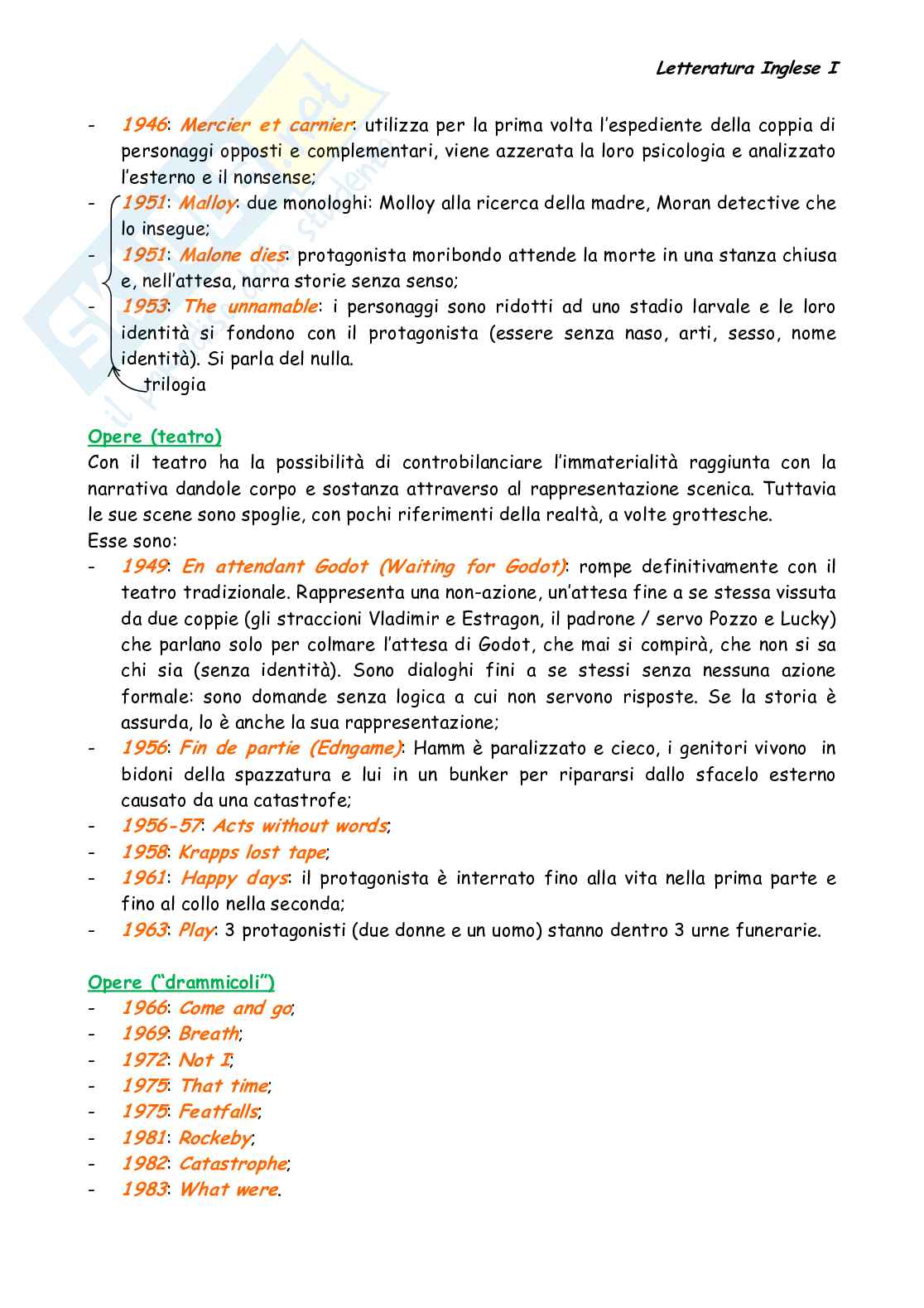 Letteratura Inglese I

- 1946: Mercier et carnier: utilizza per la prima volta l'espediente della coppia di personaggi opposti e complementari, viene azzerata la loro psicologia e analizzato l'esterno e il nonsense;
- 1951: Malloy: due monologhi: Molloy alla ricerca della madre, Moran detective che lo insegue;
- 1951: Malone dies: protagonista moribondo attende la morte in una stanza chiusa e, nell'attesa, narra storie senza senso;
- 1953: The unnamable: i personaggi sono ridotti ad uno stadio larvale e le loro identità si fondono con il protagonista (essere senza naso, arti, sesso, nome identità). Si parla del nulla.
trilogia

Opere (teatro)
Con il teatro ha la possibilità di controbilanciare l'immaterialità raggiunta con la narrativa dandole corpo e sostanza attraverso al rappresentazione scenica. Tuttavia le sue scene sono spoglie, con pochi riferimenti della realtà, a volte grottesche.
Esse sono:
- 1949: En attendant Godot (Waiting for Godot): rompe definitivamente con il teatro tradizionale. Rappresenta una non-azione, un'attesa fine a se stessa vissuta da due coppie (gli straccioni Vladimir e Estragon, il padrone / servo Pozzo e Lucky) che parlano solo per colmare l'attesa di Godot, che mai si compirà, che non si sa chi sia (senza identità). Sono dialoghi fini a se stessi senza nessuna azione formale: sono domande senza logica a cui non servono risposte. Se la storia è assurda, lo è anche la sua rappresentazione;
- 1956: Fin de partie (Edngame): Hamm è paralizzato e cieco, i genitori vivono in bidoni della spazzatura e lui in un bunker per ripararsi dallo sfacelo esterno causato da una catastrofe;
- 1956-57: Acts without words;
- 1958: Krapps lost tape;
- 1961: Happy days: il protagonista è interrato fino alla vita nella prima parte e fino al collo nella seconda;
- 1963: Play: 3 protagonisti (due donne e un uomo) stanno dentro 3 urne funerarie.

Opere ("drammicoli")
- 1966: Come and go;
- 1969: Breath;
- 1972: Not I;
- 1975: That time;
- 1975: Featfalls;
- 1981: Rockeby;
- 1982: Catastrophe;
- 1983: What were.